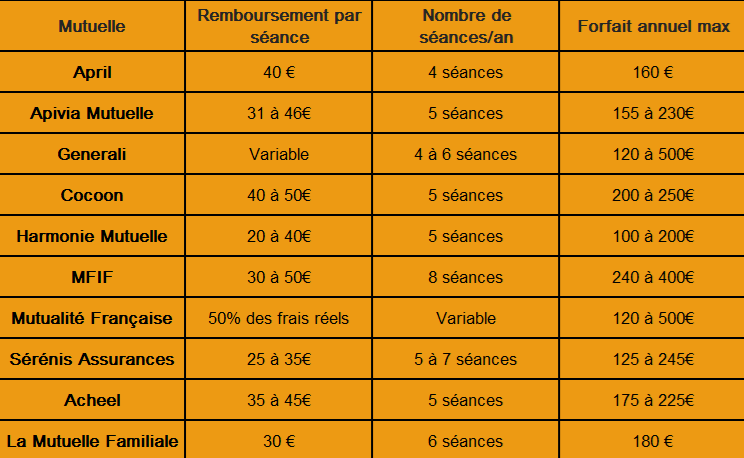 | Mutuelle | Remboursement par séance | Nombre de séances/an | Forfait annuel max |
|---|---|---|---|
| April | 40 € | 4 séances | 160 € |
| Apivia Mutuelle | 31 à 46€ | 5 séances | 155 à 230€ |
| Generali | Variable | 4 à 6 séances | 120 à 500€ |
| Cocoon | 40 à 50€ | 5 séances | 200 à 250€ |
| Harmonie Mutuelle | 20 à 40€ | 5 séances | 100 à 200€ |
| MFIF | 30 à 50€ | 8 séances | 240 à 400€ |
| Mutualité Française | 50% des frais réels | Variable | 120 à 500€ |
| Sérénis Assurances | 25 à 35€ | 5 à 7 séances | 125 à 245€ |
| Acheel | 35 à 45€ | 5 séances | 175 à 225€ |
| La Mutuelle Familiale | 30 € | 6 séances | 180 € |